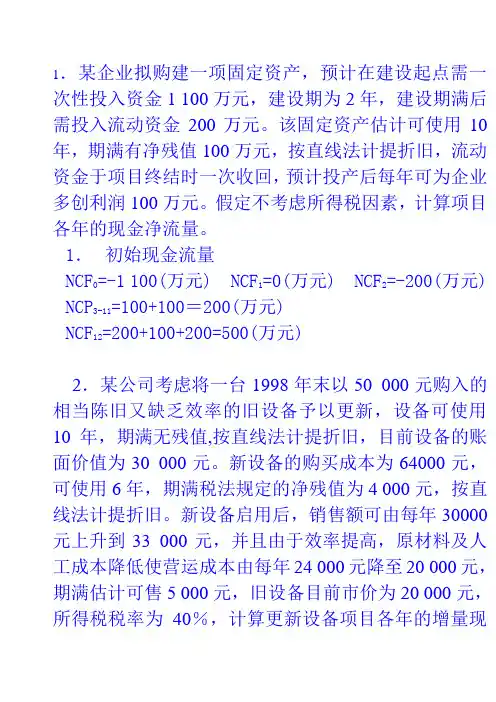 1．某企业拟购建一项固定资产，预计在建设起点需一次性投入资金 1 100 万元，建设期为 2 年，建设期满后需投入流动资金 200 万元。该固定资产估计可使用 10 年，期满有净残值 100 万元，按直线法计提折旧，流动资金于项目终结时一次收回，预计投产后每年可为企业多创利润 100 万元。假定不考虑所得税因素，计算项目各年的现金净流量。

1． 初始现金流量

$NCF_0$=-1 100(万元)　$NCF_1$=0(万元)　$NCF_2$=-200(万元)

$NCP_{3-11}$=100+100＝200(万元)

$NCF_{12}$=200+100+200=500(万元)

2．某公司考虑将一台 1998 年末以 50 000 元购入的相当陈旧又缺乏效率的旧设备予以更新，设备可使用 10 年，期满无残值,按直线法计提折旧，目前设备的账面价值为 30 000 元。新设备的购买成本为 64000 元，可使用 6 年，期满税法规定的净残值为 4 000 元，按直线法计提折旧。新设备启用后，销售额可由每年 30000 元上升到 33 000 元，并且由于效率提高，原材料及人工成本降低使营运成本由每年 24 000 元降至 20 000 元，期满估计可售 5 000 元，旧设备目前市价为 20 000 元，所得税税率为 40%，计算更新设备项目各年的增量现